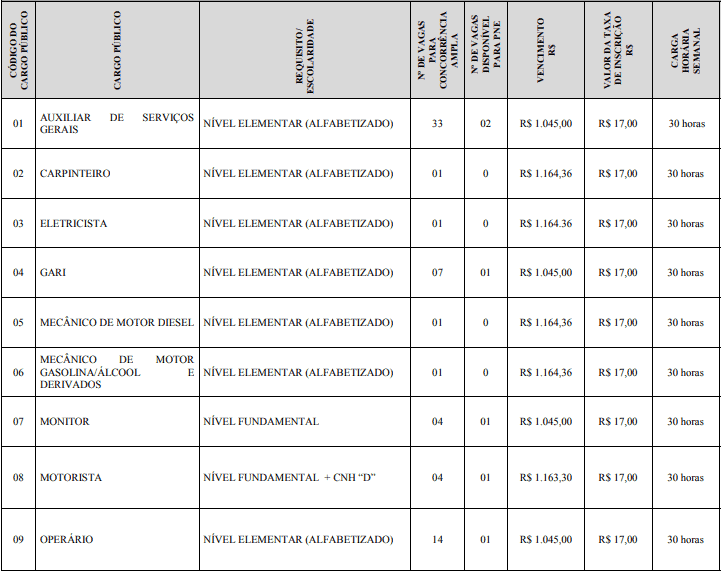 | CÓDIGO DO CARGO PÚBLICO | CARGO PÚBLICO | REQUISITO / ESCOLARIDADE | Nº DE VAGAS PARA CONCORRÊNCIA AMPLA | Nº DE VAGAS DISPONÍVEL PARA PNE | VENCIMENTO R$ | VALOR DA TAXA DE INSCRIÇÃO R$ | CARGA HORÁRIA SEMANAL |
|---|---|---|---|---|---|---|---|
| 01 | AUXILIAR DE SERVIÇOS GERAIS | NÍVEL ELEMENTAR (ALFABETIZADO) | 33 | 02 | R$ 1.045,00 | R$ 17,00 | 30 horas |
| 02 | CARPINTEIRO | NÍVEL ELEMENTAR (ALFABETIZADO) | 01 | 0 | R$ 1.164,36 | R$ 17,00 | 30 horas |
| 03 | ELETRICISTA | NÍVEL ELEMENTAR (ALFABETIZADO) | 01 | 0 | R$ 1.164.36 | R$ 17,00 | 30 horas |
| 04 | GARI | NÍVEL ELEMENTAR (ALFABETIZADO) | 07 | 01 | R$ 1.045,00 | R$ 17,00 | 30 horas |
| 05 | MECÂNICO DE MOTOR DIESEL | NÍVEL ELEMENTAR (ALFABETIZADO) | 01 | 0 | R$ 1.164,36 | R$ 17,00 | 30 horas |
| 06 | MECÂNICO DE MOTOR GASOLINA/ÁLCOOL E DERIVADOS | NÍVEL ELEMENTAR (ALFABETIZADO) | 01 | 0 | R$ 1.164,36 | R$ 17,00 | 30 horas |
| 07 | MONITOR | NÍVEL FUNDAMENTAL | 04 | 01 | R$ 1.045,00 | R$ 17,00 | 30 horas |
| 08 | MOTORISTA | NÍVEL FUNDAMENTAL + CNH “D” | 04 | 01 | R$ 1.163,30 | R$ 17,00 | 30 horas |
| 09 | OPERÁRIO | NÍVEL ELEMENTAR (ALFABETIZADO) | 14 | 01 | R$ 1.045,00 | R$ 17,00 | 30 horas |